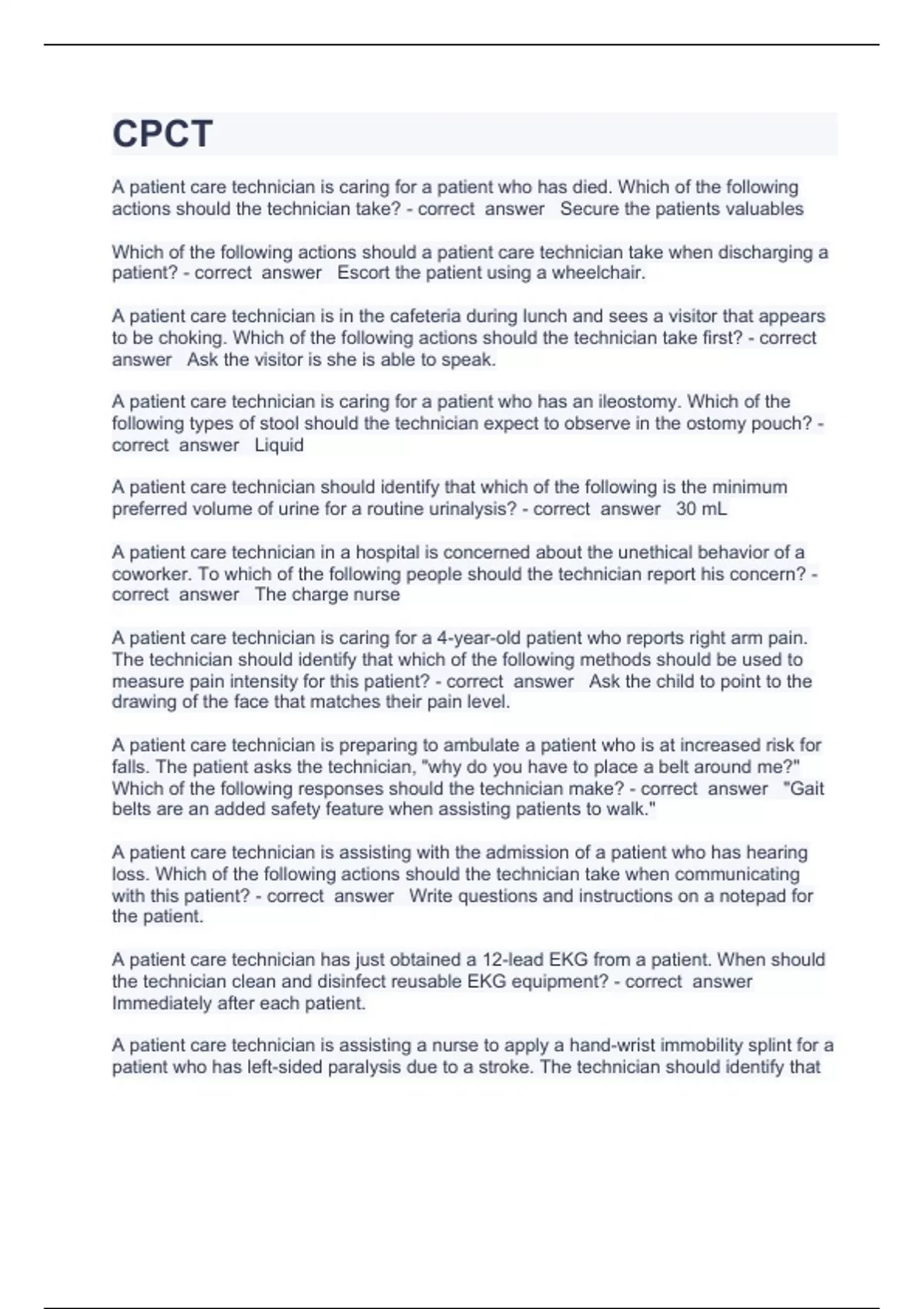 CPCT

A patient care technician is caring for a patient who has died. Which of the following actions should the technician take? - correct answer Secure the patients valuables

Which of the following actions should a patient care technician take when discharging a patient? - correct answer Escort the patient using a wheelchair.

A patient care technician is in the cafeteria during lunch and sees a visitor that appears to be choking. Which of the following actions should the technician take first? - correct answer Ask the visitor is she is able to speak.

A patient care technician is caring for a patient who has an ileostomy. Which of the following types of stool should the technician expect to observe in the ostomy pouch? - correct answer Liquid

A patient care technician should identify that which of the following is the minimum preferred volume of urine for a routine urinalysis? - correct answer 30 mL

A patient care technician in a hospital is concerned about the unethical behavior of a coworker. To which of the following people should the technician report his concern? - correct answer The charge nurse

A patient care technician is caring for a 4-year-old patient who reports right arm pain. The technician should identify that which of the following methods should be used to measure pain intensity for this patient? - correct answer Ask the child to point to the drawing of the face that matches their pain level.

A patient care technician is preparing to ambulate a patient who is at increased risk for falls. The patient asks the technician, "why do you have to place a belt around me?" Which of the following responses should the technician make? - correct answer "Gait belts are an added safety feature when assisting patients to walk."

A patient care technician is assisting with the admission of a patient who has hearing loss. Which of the following actions should the technician take when communicating with this patient? - correct answer Write questions and instructions on a notepad for the patient.

A patient care technician has just obtained a 12-lead EKG from a patient. When should the technician clean and disinfect reusable EKG equipment? - correct answer Immediately after each patient.

A patient care technician is assisting a nurse to apply a hand-wrist immobility splint for a patient who has left-sided paralysis due to a stroke. The technician should identify that